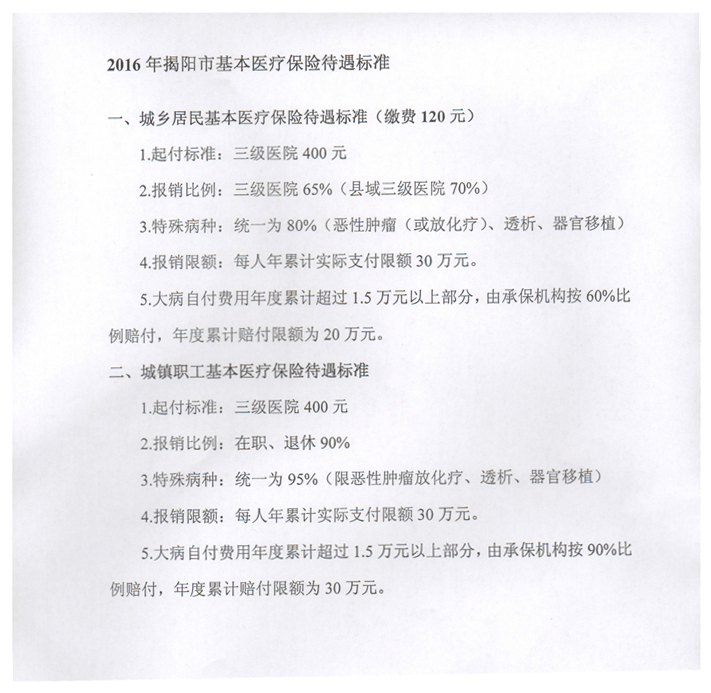 2016 年揭阳市基本医疗保险待遇标准

一、城乡居民基本医疗保险待遇标准（缴费 120 元）

1.起付标准：三级医院 400 元

2.报销比例：三级医院 65%（县域三级医院 70%）

3.特殊病种：统一为 80%（恶性肿瘤（或放化疗）、透析、器官移植）

4.报销限额：每人年累计实际支付限额 30 万元。

5.大病自付费用年度累计超过 1.5 万元以上部分，由承保机构按 60%比例赔付，年度累计赔付限额为 20 万元。

二、城镇职工基本医疗保险待遇标准

1.起付标准：三级医院 400 元

2.报销比例：在职、退休 90%

3.特殊病种：统一为 95%（限恶性肿瘤放化疗、透析、器官移植）

4.报销限额：每人年累计实际支付限额 30 万元。

5.大病自付费用年度累计超过 1.5 万元以上部分，由承保机构按 90%比例赔付，年度累计赔付限额为 30 万元。